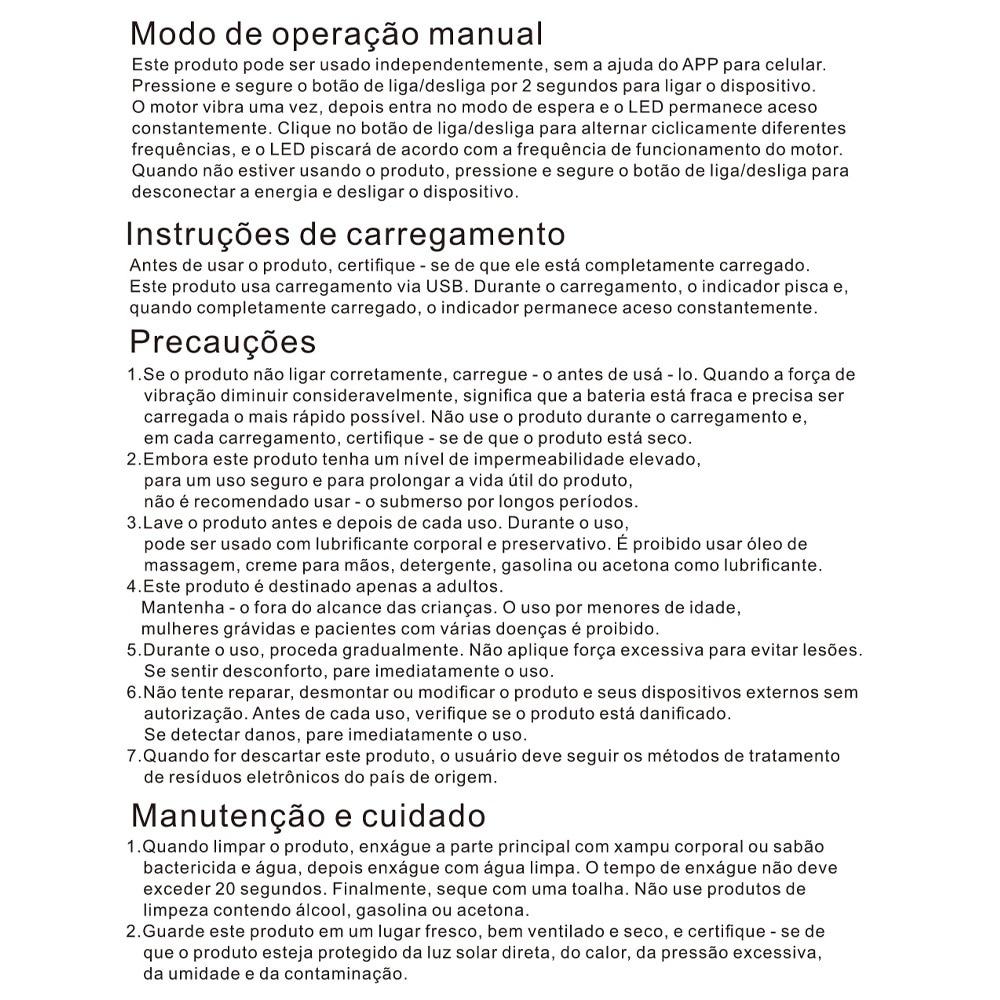 Modo de operação manual

Este produto pode ser usado independentemente, sem a ajuda do APP para celular. Pressione e segure o botão de liga/desliga por 2 segundos para ligar o dispositivo. O motor vibra uma vez, depois entra no modo de espera e o LED permanece aceso constantemente. Clique no botão de liga/desliga para alternar ciclicamente diferentes frequências, e o LED piscará de acordo com a frequência de funcionamento do motor. Quando não estiver usando o produto, pressione e segure o botão de liga/desliga para desconectar a energia e desligar o dispositivo.

Instruções de carregamento

Antes de usar o produto, certifique - se de que ele está completamente carregado. Este produto usa carregamento via USB. Durante o carregamento, o indicador pisca e, quando completamente carregado, o indicador permanece aceso constantemente.

Precauções

1.Se o produto não ligar corretamente, carregue - o antes de usá - lo. Quando a força de vibração diminuir consideravelmente, significa que a bateria está fraca e precisa ser carregada o mais rápido possível. Não use o produto durante o carregamento e, em cada carregamento, certifique - se de que o produto está seco.
2.Embora este produto tenha um nível de impermeabilidade elevado, para um uso seguro e para prolongar a vida útil do produto, não é recomendado usar - o submerso por longos períodos.
3.Lave o produto antes e depois de cada uso. Durante o uso, pode ser usado com lubrificante corporal e preservativo. É proibido usar óleo de massagem, creme para mãos, detergente, gasolina ou acetona como lubrificante.
4.Este produto é destinado apenas a adultos. Mantenha - o fora do alcance das crianças. O uso por menores de idade, mulheres grávidas e pacientes com várias doenças é proibido.
5.Durante o uso, proceda gradualmente. Não aplique força excessiva para evitar lesões. Se sentir desconforto, pare imediatamente o uso.
6.Não tente reparar, desmontar ou modificar o produto e seus dispositivos externos sem autorização. Antes de cada uso, verifique se o produto está danificado. Se detectar danos, pare imediatamente o uso.
7.Quando for descartar este produto, o usuário deve seguir os métodos de tratamento de resíduos eletrônicos do país de origem.

Manutenção e cuidado

1.Quando limpar o produto, enxágue a parte principal com xampu corporal ou sabão bactericida e água, depois enxágue com água limpa. O tempo de enxágue não deve exceder 20 segundos. Finalmente, seque com uma toalha. Não use produtos de limpeza contendo álcool, gasolina ou acetona.
2.Guarde este produto em um lugar fresco, bem ventilado e seco, e certifique - se de que o produto esteja protegido da luz solar direta, do calor, da pressão excessiva, da umidade e da contaminação.